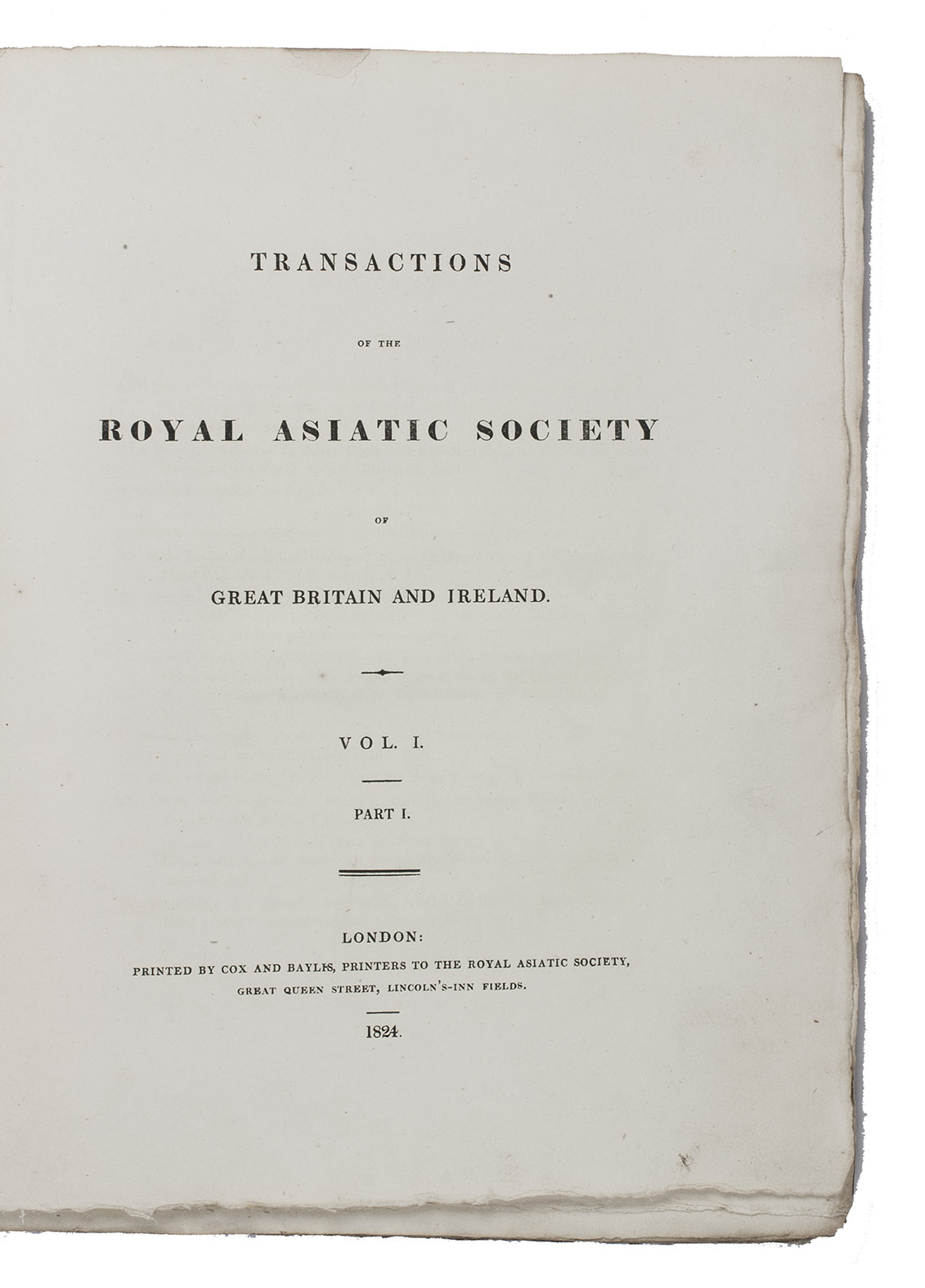 TRANSACTIONS

OF THE

ROYAL ASIATIC SOCIETY

OF

GREAT BRITAIN AND IRELAND.

VOL. I.

PART I.

LONDON:

PRINTED BY COX AND BAYLIS, PRINTERS TO THE ROYAL ASIATIC SOCIETY,
GREAT QUEEN STREET, LINCOLN'S-INN FIELDS.

1824.